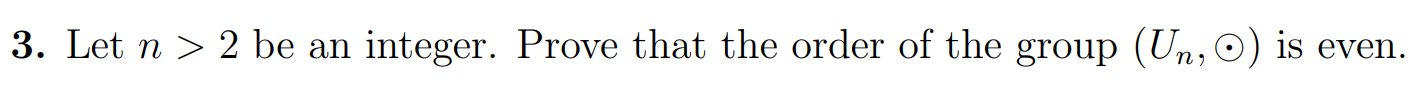 **3.** Let $n > 2$ be an integer. Prove that the order of the group $(U_n, \odot)$ is even.